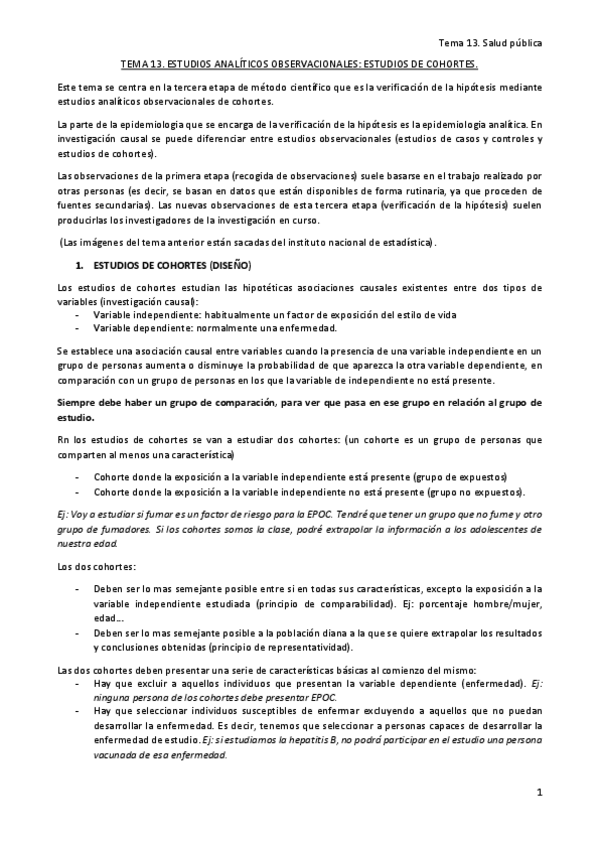 Tema 13. Salud pública

TEMA 13. ESTUDIOS ANALÍTICOS OBSERVACIONALES: ESTUDIOS DE COHORTES.

Este tema se centra en la tercera etapa de método científico que es la verificación de la hipótesis mediante estudios analíticos observacionales de cohortes.

La parte de la epidemiologia que se encarga de la verificación de la hipótesis es la epidemiologia analítica. En investigación causal se puede diferenciar entre estudios observacionales (estudios de casos y controles y estudios de cohortes).

Las observaciones de la primera etapa (recogida de observaciones) suele basarse en el trabajo realizado por otras personas (es decir, se basan en datos que están disponibles de forma rutinaria, ya que proceden de fuentes secundarias). Las nuevas observaciones de esta tercera etapa (verificación de la hipótesis) suelen producirlas los investigadores de la investigación en curso.

(Las imágenes del tema anterior están sacadas del instituto nacional de estadística).

1. ESTUDIOS DE COHORTES (DISEÑO)

Los estudios de cohortes estudian las hipotéticas asociaciones causales existentes entre dos tipos de variables (investigación causal):
- Variable independiente: habitualmente un factor de exposición del estilo de vida
- Variable dependiente: normalmente una enfermedad.

Se establece una asociación causal entre variables cuando la presencia de una variable independiente en un grupo de personas aumenta o disminuye la probabilidad de que aparezca la otra variable dependiente, en comparación con un grupo de personas en los que la variable de independiente no está presente.

Siempre debe haber un grupo de comparación, para ver que pasa en ese grupo en relación al grupo de estudio.

Rn los estudios de cohortes se van a estudiar dos cohortes: (un cohorte es un grupo de personas que comparten al menos una característica)

- Cohorte donde la exposición a la variable independiente está presente (grupo de expuestos)
- Cohorte donde la exposición a la variable independiente no está presente (grupo no expuestos).

Ej: Voy a estudiar si fumar es un factor de riesgo para la EPOC. Tendré que tener un grupo que no fume y otro grupo de fumadores. Si los cohortes somos la clase, podré extrapolar la información a los adolescentes de nuestra edad.

Los dos cohortes:

- Deben ser lo mas semejante posible entre si en todas sus características, excepto la exposición a la variable independiente estudiada (principio de comparabilidad). Ej: porcentaje hombre/mujer, edad…
- Deben ser lo mas semejante posible a la población diana a la que se quiere extrapolar los resultados y conclusiones obtenidas (principio de representatividad).

Las dos cohortes deben presentar una serie de características básicas al comienzo del mismo:
- Hay que excluir a aquellos individuos que presentan la variable dependiente (enfermedad). Ej: ninguna persona de los cohortes debe presentar EPOC.
- Hay que seleccionar individuos susceptibles de enfermar excluyendo a aquellos que no puedan desarrollar la enfermedad. Es decir, tenemos que seleccionar a personas capaces de desarrollar la enfermedad de estudio. Ej: si estudiamos la hepatitis B, no podrá participar en el estudio una persona vacunada de esa enfermedad.

1